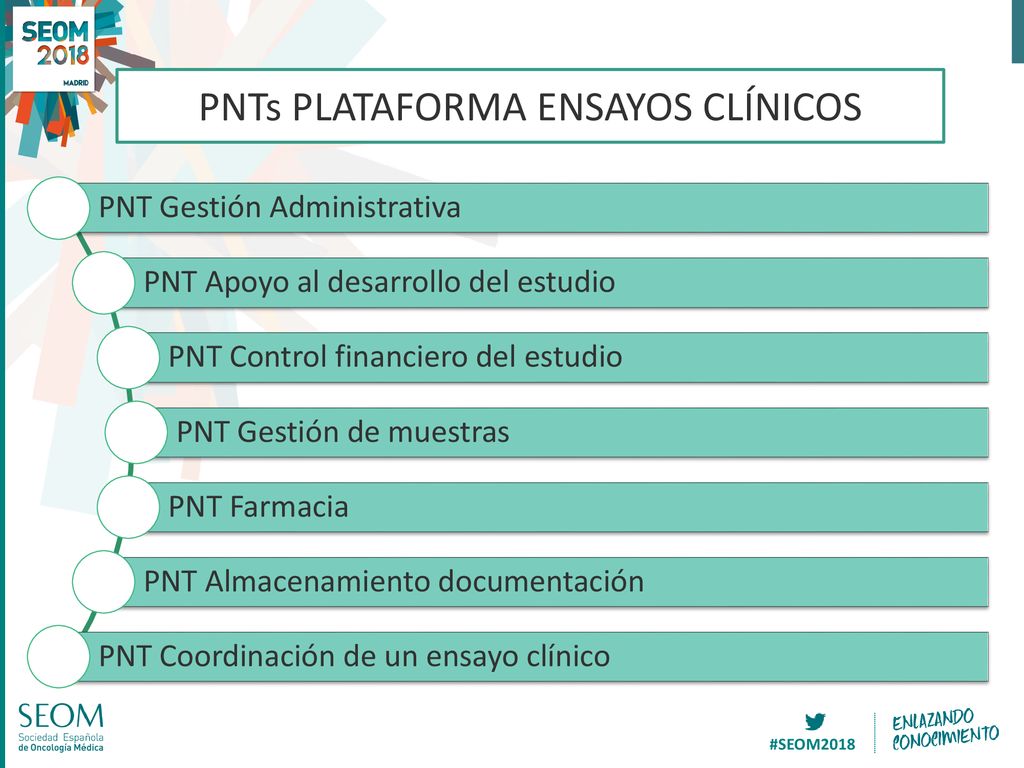 SEOM 2018 MADRID

PNTs PLATAFORMA ENSAYOS CLÍNICOS

PNT Gestión Administrativa

PNT Apoyo al desarrollo del estudio

PNT Control financiero del estudio

PNT Gestión de muestras

PNT Farmacia

PNT Almacenamiento documentación

PNT Coordinación de un ensayo clínico

SEOM Sociedad Española de Oncología Médica

#SEOM2018

ENLAZANDO CONOCIMIENTO